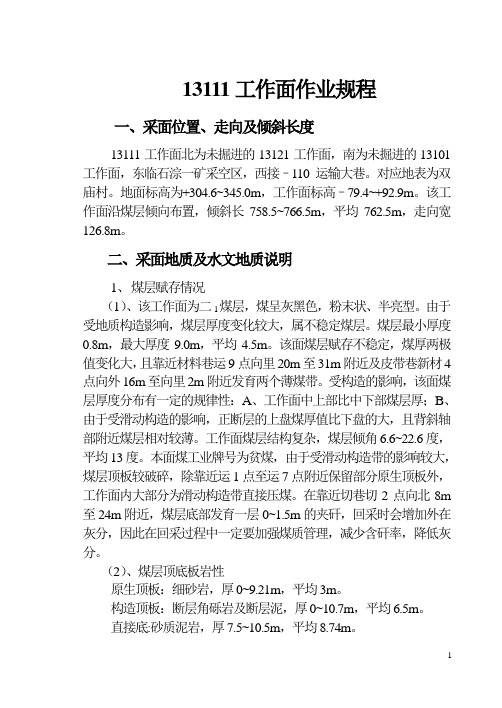 13111 工作面作业规程

一、采面位置、走向及倾斜长度

13111 工作面北为未掘进的 13121 工作面，南为未掘进的 13101 工作面，东临石淙一矿采空区，西接－110 运输大巷。对应地表为双庙村。地面标高为+304.6~345.0m，工作面标高－79.4~+92.9m。该工作面沿煤层倾向布置，倾斜长 758.5~766.5m，平均 762.5m，走向宽 126.8m。

二、采面地质及水文地质说明

1、煤层赋存情况

（1）、该工作面为二$_1$煤层，煤呈灰黑色，粉末状、半亮型。由于受地质构造影响，煤层厚度变化较大，属不稳定煤层。煤层最小厚度 0.8m，最大厚度 9.0m，平均 4.5m。该面煤层赋存不稳定，煤厚两极值变化大，且靠近材料巷运 9 点向里 20m 至 31m 附近及皮带巷新材 4 点向外 16m 至向里 2m 附近发育两个薄煤带。受构造的影响，该面煤层厚度分布有一定的规律性：A、工作面中上部比中下部煤层厚；B、由于受滑动构造的影响，正断层的上盘煤厚值比下盘的大，且背斜轴部附近煤层相对较薄。工作面煤层结构复杂，煤层倾角 6.6~22.6 度，平均 13 度。本面煤工业牌号为贫煤，由于受滑动构造带的影响较大，煤层顶板较破碎，除靠近运 1 点至运 7 点附近保留部分原生顶板外，工作面内大部分为滑动构造带直接压煤。在靠近切巷切 2 点向北 8m 至 24m 附近，煤层底部发育一层 0~1.5m 的夹矸，回采时会增加外在灰分，因此在回采过程中一定要加强煤质管理，减少含矸率，降低灰分。

（2）、煤层顶底板岩性

原生顶板：细砂岩，厚 0~9.21m，平均 3m。

构造顶板：断层角砾岩及断层泥，厚 0~10.7m，平均 6.5m。

直接底:砂质泥岩，厚 7.5~10.5m，平均 8.74m。

1